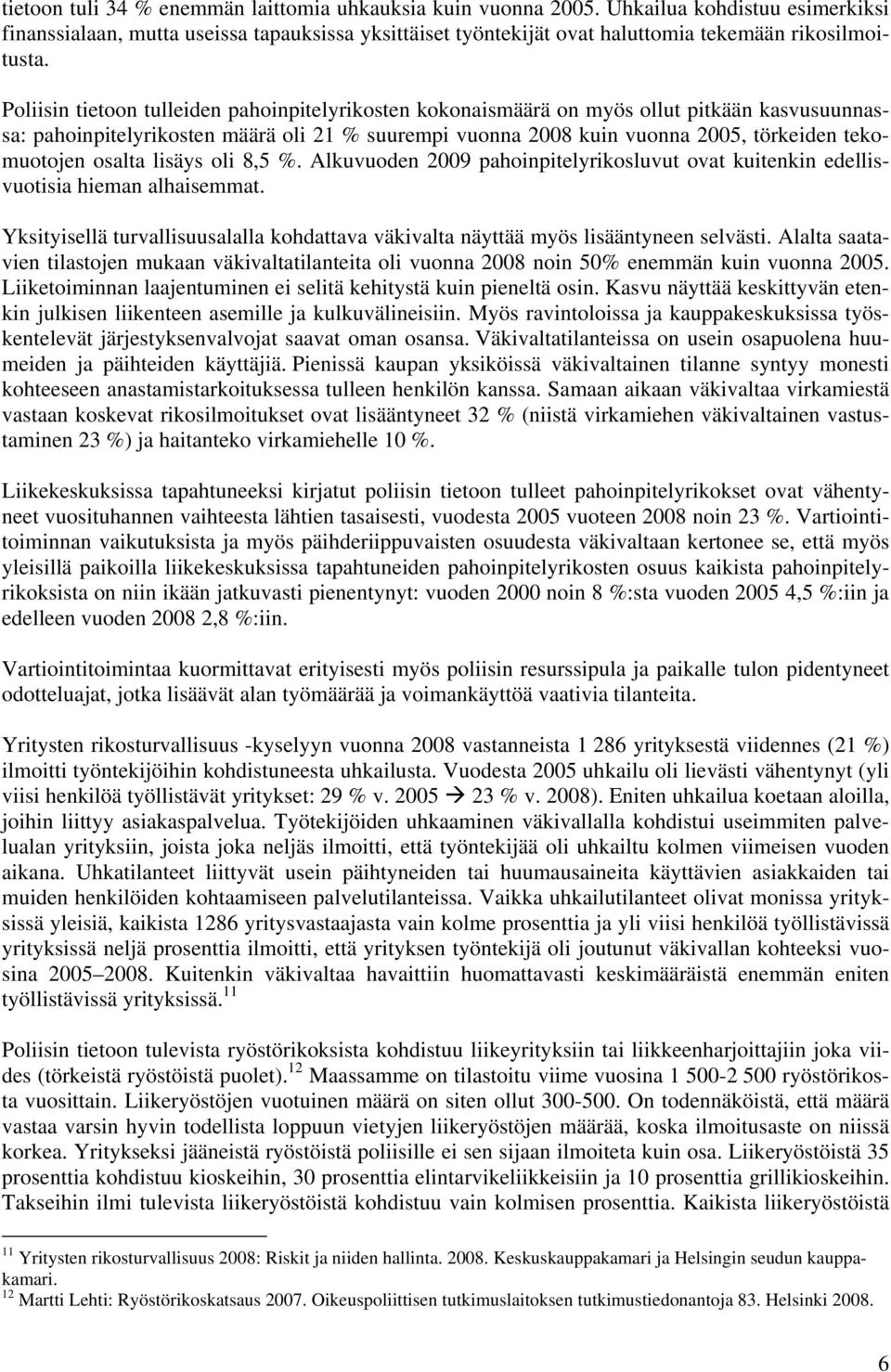 tietoon tuli 34 % enemmän laittomia uhkauksia kuin vuonna 2005. Uhkailua kohdistuu esimerkiksi finanssialaan, mutta useissa tapauksissa yksittäiset työntekijät ovat haluttomia tekemään rikosilmoitusta.

Poliisin tietoon tulleiden pahoinpitelyrikosten kokonaismäärä on myös ollut pitkään kasvusuunnassa: pahoinpitelyrikosten määrä oli 21 % suurempi vuonna 2008 kuin vuonna 2005, törkeiden tekomuotojen osalta lisäys oli 8,5 %. Alkuvuoden 2009 pahoinpitelyrikosluvut ovat kuitenkin edellisvuotisia hieman alhaisemmat.

Yksityisellä turvallisuusalalla kohdattava väkivalta näyttää myös lisääntyneen selvästi. Alalta saatavien tilastojen mukaan väkivaltatilanteita oli vuonna 2008 noin 50% enemmän kuin vuonna 2005. Liiketoiminnan laajentuminen ei selitä kehitystä kuin pieneltä osin. Kasvu näyttää keskittyvän etenkin julkisen liikenteen asemille ja kulkuvälineisiin. Myös ravintoloissa ja kauppakeskuksissa työskentelevät järjestyksenvalvojat saavat oman osansa. Väkivaltatilanteissa on usein osapuolena huumeiden ja päihteiden käyttäjiä. Pienissä kaupan yksiköissä väkivaltainen tilanne syntyy monesti kohteeseen anastamistarkoituksessa tulleen henkilön kanssa. Samaan aikaan väkivaltaa virkamiestä vastaan koskevat rikosilmoitukset ovat lisääntyneet 32 % (niistä virkamiehen väkivaltainen vastustaminen 23 %) ja haitanteko virkamiehelle 10 %.

Liikekeskuksissa tapahtuneeksi kirjatut poliisin tietoon tulleet pahoinpitelyrikokset ovat vähentyneet vuosituhannen vaihteesta lähtien tasaisesti, vuodesta 2005 vuoteen 2008 noin 23 %. Vartiointitoiminnan vaikutuksista ja myös päihderiippuvaisten osuudesta väkivaltaan kertonee se, että myös yleisillä paikoilla liikekeskuksissa tapahtuneiden pahoinpitelyrikosten osuus kaikista pahoinpitelyrikoksista on niin ikään jatkuvasti pienentynyt: vuoden 2000 noin 8 %:sta vuoden 2005 4,5 %:iin ja edelleen vuoden 2008 2,8 %:iin.

Vartiointitoimintaa kuormittavat erityisesti myös poliisin resurssipula ja paikalle tulon pidentyneet odotteluajat, jotka lisäävät alan työmäärää ja voimankäyttöä vaativia tilanteita.

Yritysten rikosturvallisuus -kyselyyn vuonna 2008 vastanneista 1 286 yrityksestä viidennes (21 %) ilmoitti työntekijöihin kohdistuneesta uhkailusta. Vuodesta 2005 uhkailu oli lievästi vähentynyt (yli viisi henkilöä työllistävät yritykset: 29 % v. 2005 → 23 % v. 2008). Eniten uhkailua koetaan aloilla, joihin liittyy asiakaspalvelua. Työtekijöiden uhkaaminen väkivallalla kohdistui useimmiten palvelualan yrityksiin, joista joka neljäs ilmoitti, että työntekijää oli uhkailtu kolmen viimeisen vuoden aikana. Uhkatilanteet liittyvät usein päihtyneiden tai huumausaineita käyttävien asiakkaiden tai muiden henkilöiden kohtaamiseen palvelutilanteissa. Vaikka uhkailutilanteet olivat monissa yrityksissä yleisiä, kaikista 1286 yritysvastaajasta vain kolme prosenttia ja yli viisi henkilöä työllistävissä yrityksissä neljä prosenttia ilmoitti, että yrityksen työntekijä oli joutunut väkivallan kohteeksi vuosina 2005–2008. Kuitenkin väkivaltaa havaittiin huomattavasti keskimääräistä enemmän eniten työllistävissä yrityksissä.$^{11}$

Poliisin tietoon tulevista ryöstörikoksista kohdistuu liikeyrityksiin tai liikkeenharjoittajiin joka viides (törkeistä ryöstöistä puolet).$^{12}$ Maassamme on tilastoitu viime vuosina 1 500-2 500 ryöstörikosta vuosittain. Liikeryöstöjen vuotuinen määrä on siten ollut 300-500. On todennäköistä, että määrä vastaa varsin hyvin todellista loppuun vietyjen liikeryöstöjen määrää, koska ilmoitusaste on niissä korkea. Yritykseksi jääneistä ryöstöistä poliisille ei sen sijaan ilmoiteta kuin osa. Liikeryöstöistä 35 prosenttia kohdistuu kioskeihin, 30 prosenttia elintarvikeliikkeisiin ja 10 prosenttia grillikioskeihin. Takseihin ilmi tulevista liikeryöstöistä kohdistuu vain kolmisen prosenttia. Kaikista liikeryöstöistä

$^{11}$ Yritysten rikosturvallisuus 2008: Riskit ja niiden hallinta. 2008. Keskuskauppakamari ja Helsingin seudun kauppakamari.
$^{12}$ Martti Lehti: Ryöstörikoskatsaus 2007. Oikeuspoliittisen tutkimuslaitoksen tutkimustiedonantoja 83. Helsinki 2008.

6